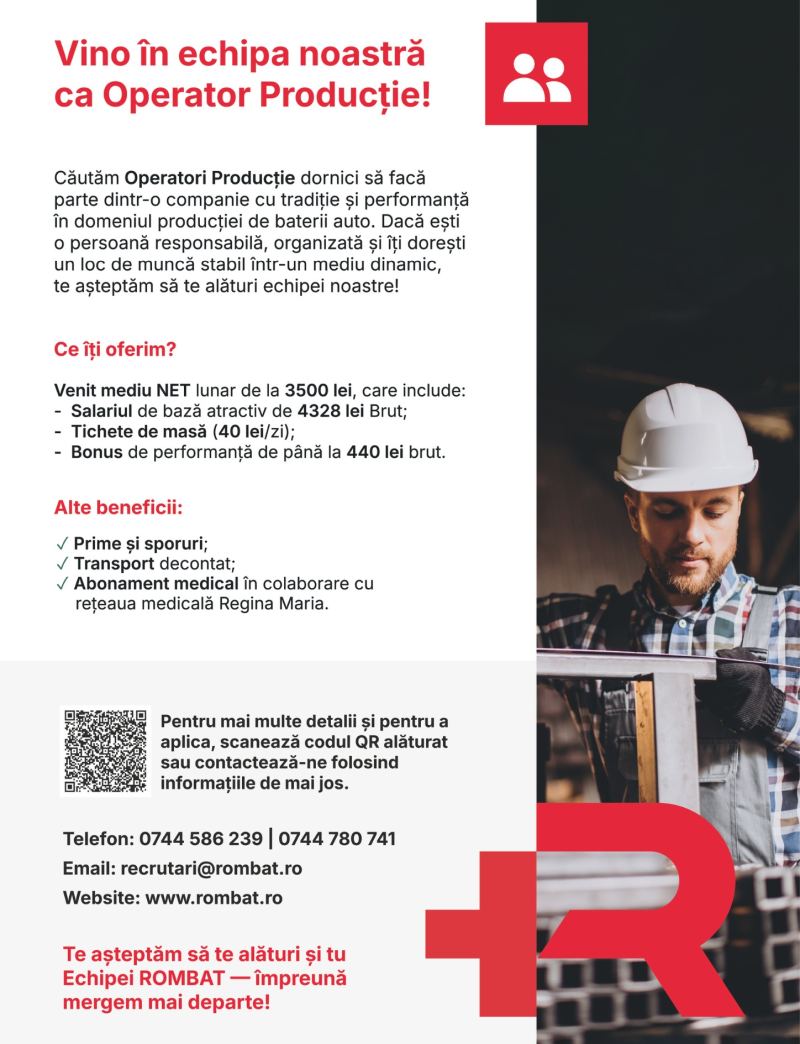 Vino în echipa noastră ca Operator Producție!

Căutăm Operatori Producție dornici să facă parte dintr-o companie cu tradiție și performanță în domeniul producției de baterii auto. Dacă ești o persoană responsabilă, organizată și îți dorești un loc de muncă stabil într-un mediu dinamic, te așteptăm să te alături echipei noastre!

Ce îți oferim?

Venit mediu NET lunar de la 3500 lei, care include:
- Salariul de bază atractiv de 4328 lei Brut;
- Tichete de masă (40 lei/zi);
- Bonus de performanță de până la 440 lei brut.

Alte beneficii:

✓ Prime și sporuri;
✓ Transport decontat;
✓ Abonament medical în colaborare cu rețeaua medicală Regina Maria.

Pentru mai multe detalii și pentru a aplica, scanează codul QR alăturat sau contactează-ne folosind informațiile de mai jos.

Telefon: 0744 586 239 | 0744 780 741

Email: recrutari@rombat.ro

Website: www.rombat.ro

Te așteptăm să te alături și tu Echipei ROMBAT — împreună mergem mai departe!